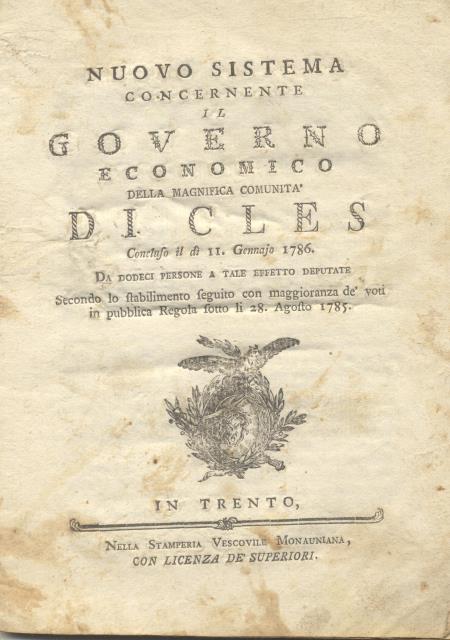 NUOVO SISTEMA
CONCERNENTE
IL
GOVERNO
ECONOMICO
DELLA MAGNIFICA COMUNITA'
DI CLES
Concluso il dì 11. Gennajo 1786.
DA DODECI PERSONE A TALE EFFETTO DEPUTATE
Secondo lo stabilimento seguito con maggioranza de' voti in pubblica Regola sotto li 28. Agosto 1785.

IN TRENTO,
NELLA STAMPERIA VESCOVILE MONAUNIANA,
CON LICENZA DE' SUPERIORI.